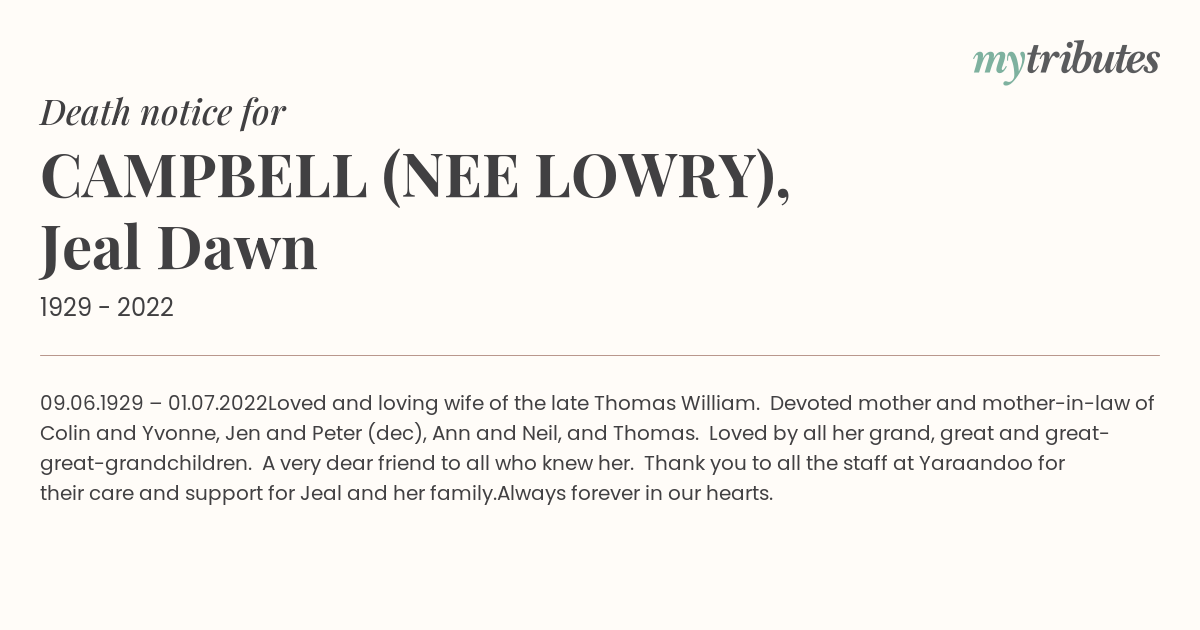 mytributes

Death notice for

CAMPBELL (NEE LOWRY), Jeal Dawn

1929 - 2022

09.06.1929 – 01.07.2022Loved and loving wife of the late Thomas William.  Devoted mother and mother-in-law of Colin and Yvonne, Jen and Peter (dec), Ann and Neil, and Thomas.  Loved by all her grand, great and great-great-grandchildren.  A very dear friend to all who knew her.  Thank you to all the staff at Yaraandoo for their care and support for Jeal and her family.Always forever in our hearts.